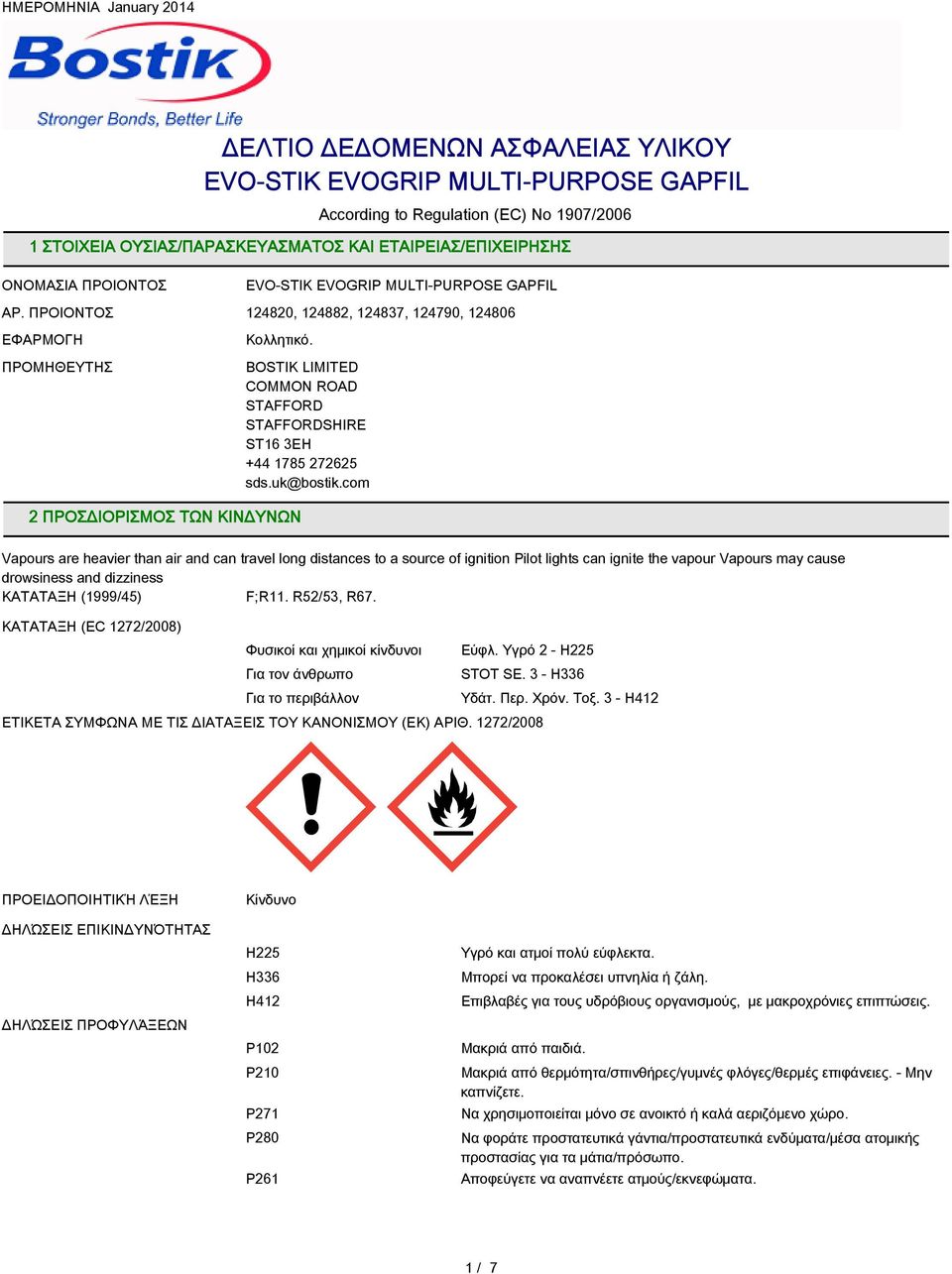 ΗΜΕΡΟΜΗΝΙΑ January 2014

Bostik
Stronger Bonds, Better Life

ΔΕΛΤΙΟ ΔΕΔΟΜΕΝΩΝ ΑΣΦΑΛΕΙΑΣ ΥΛΙΚΟΥ
EVO-STIK EVOGRIP MULTI-PURPOSE GAPFIL

According to Regulation (EC) No 1907/2006

1 ΣΤΟΙΧΕΙΑ ΟΥΣΙΑΣ/ΠΑΡΑΣΚΕΥΑΣΜΑΤΟΣ ΚΑΙ ΕΤΑΙΡΕΙΑΣ/ΕΠΙΧΕΙΡΗΣΗΣ

ΟΝΟΜΑΣΙΑ ΠΡΟΙΟΝΤΟΣ EVO-STIK EVOGRIP MULTI-PURPOSE GAPFIL

ΑΡ. ΠΡΟΙΟΝΤΟΣ 124820, 124882, 124837, 124790, 124806

ΕΦΑΡΜΟΓΗ Κολλητικό.

ΠΡΟΜΗΘΕΥΤΗΣ BOSTIK LIMITED
COMMON ROAD
STAFFORD
STAFFORDSHIRE
ST16 3EH
+44 1785 272625
sds.uk@bostik.com

2 ΠΡΟΣΔΙΟΡΙΣΜΟΣ ΤΩΝ ΚΙΝΔΥΝΩΝ

Vapours are heavier than air and can travel long distances to a source of ignition Pilot lights can ignite the vapour Vapours may cause drowsiness and dizziness

ΚΑΤΑΤΑΞΗ (1999/45) F;R11. R52/53, R67.

ΚΑΤΑΤΑΞΗ (EC 1272/2008)

Φυσικοί και χημικοί κίνδυνοι Εύφλ. Υγρό 2 - H225
Για τον άνθρωπο STOT SE. 3 - H336
Για το περιβάλλον Υδάτ. Περ. Χρόν. Τοξ. 3 - H412

ΕΤΙΚΕΤΑ ΣΥΜΦΩΝΑ ΜΕ ΤΙΣ ΔΙΑΤΑΞΕΙΣ ΤΟΥ ΚΑΝΟΝΙΣΜΟΥ (ΕΚ) ΑΡΙΘ. 1272/2008

ΠΡΟΕΙΔΟΠΟΙΗΤΙΚΉ ΛΈΞΗ Κίνδυνο

ΔΗΛΏΣΕΙΣ ΕΠΙΚΙΝΔΥΝΌΤΗΤΑΣ

H225 Υγρό και ατμοί πολύ εύφλεκτα.
H336 Μπορεί να προκαλέσει υπνηλία ή ζάλη.
H412 Επιβλαβές για τους υδρόβιους οργανισμούς, με μακροχρόνιες επιπτώσεις.

ΔΗΛΏΣΕΙΣ ΠΡΟΦΥΛΆΞΕΩΝ

P102 Μακριά από παιδιά.
P210 Μακριά από θερμότητα/σπινθήρες/γυμνές φλόγες/θερμές επιφάνειες. - Μην καπνίζετε.
P271 Να χρησιμοποιείται μόνο σε ανοικτό ή καλά αεριζόμενο χώρο.
P280 Να φοράτε προστατευτικά γάντια/προστατευτικά ενδύματα/μέσα ατομικής προστασίας για τα μάτια/πρόσωπο.
P261 Αποφεύγετε να αναπνέετε ατμούς/εκνεφώματα.

1 / 7